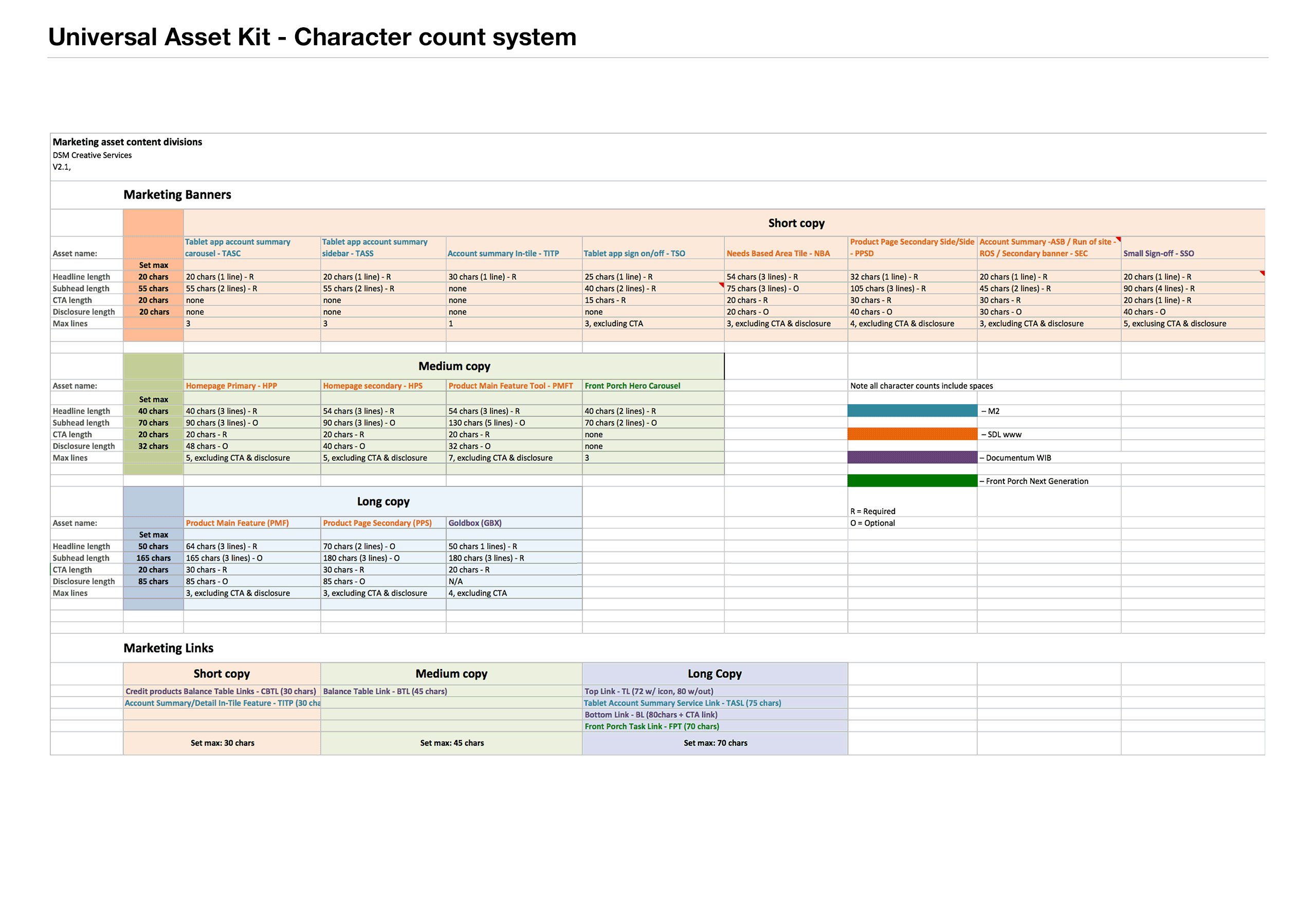 Universal Asset Kit - Character count system

Marketing asset content divisions
DSM Creative Services
V2.1,

Marketing Banners

Short copy

| Asset name: | Set max | Tablet app account summary carousel - TASC | Tablet app account summary sidebar - TASS | Account summary In-tile - TITP | Tablet app sign on/off - TSO | Needs Based Area Tile - NBA | Product Page Secondary Side/Side - PPSD | Account Summary -ASB / Run of site - ROS / Secondary banner - SEC | Small Sign-off - SSO |
|---|---|---|---|---|---|---|---|---|---|
| Headline length | 20 chars | 20 chars (1 line) - R | 20 chars (1 line) - R | 30 chars (1 line) - R | 25 chars (1 line) - R | 54 chars (3 lines) - R | 32 chars (1 line) - R | 20 chars (1 line) - R | 20 chars (1 line) - R |
| Subhead length | 55 chars | 55 chars (2 lines) - R | 55 chars (2 lines) - R | none | 40 chars (2 lines) - R | 75 chars (3 lines) - O | 105 chars (3 lines) - R | 45 chars (2 lines) - R | 90 chars (4 lines) - R |
| CTA length | 20 chars | none | none | none | 15 chars - R | 20 chars - R | 30 chars - R | 30 chars - R | 20 chars (1 line) - R |
| Disclosure length | 20 chars | none | none | none | none | 20 chars - O | 40 chars - O | 30 chars - O | 40 chars - O |
| Max lines | | 3 | 3 | 1 | 3, excluding CTA | 3, excluding CTA & disclosure | 4, excluding CTA & disclosure | 3, excluding CTA & disclosure | 5, exclusing CTA & disclosure |

Medium copy

| Asset name: | Set max | Homepage Primary - HPP | Homepage secondary - HPS | Product Main Feature Tool - PMFT | Front Porch Hero Carousel |
|---|---|---|---|---|---|
| Headline length | 40 chars | 40 chars (3 lines) - R | 54 chars (3 lines) - R | 54 chars (3 lines) - R | 40 chars (2 lines) - R |
| Subhead length | 70 chars | 90 chars (3 lines) - O | 90 chars (3 lines) - O | 130 chars (5 lines) - O | 70 chars (2 lines) - O |
| CTA length | 20 chars | 20 chars - R | 20 chars - R | 20 chars - R | none |
| Disclosure length | 32 chars | 48 chars - O | 40 chars - O | 32 chars - O | none |
| Max lines | | 5, excluding CTA & disclosure | 5, excluding CTA & disclosure | 7, excluding CTA & disclosure | 3 |

Note all character counts include spaces
– M2
– SDL www
– Documentum WIB
– Front Porch Next Generation

R = Required
O = Optional

Long copy

| Asset name: | Set max | Product Main Feature (PMF) | Product Page Secondary (PPS) | Goldbox (GBX) |
|---|---|---|---|---|
| Headline length | 50 chars | 64 chars (3 lines) - R | 70 chars (2 lines) - O | 50 chars 1 lines) - R |
| Subhead length | 165 chars | 165 chars (3 lines) - O | 180 chars (3 lines) - O | 180 chars (3 lines) - R |
| CTA length | 20 chars | 30 chars - R | 30 chars - R | 20 chars - R |
| Disclosure length | 85 chars | 85 chars - O | 85 chars - O | N/A |
| Max lines | | 3, excluding CTA & disclosure | 3, excluding CTA & disclosure | 4, excluding CTA |

Marketing Links

| Short copy | Medium copy | Long Copy |
|---|---|---|
| Credit products Balance Table Links - CBTL (30 chars) | Balance Table Link - BTL (45 chars) | Top Link - TL (72 w/ icon, 80 w/out) |
| Account Summary/Detail In-Tile Feature - TITP (30 cha | | Tablet Account Summary Service Link - TASL (75 chars) |
| | | Bottom Link - BL (80chars + CTA link) |
| | | Front Porch Task Link - FPT (70 chars) |
| Set max: 30 chars | Set max: 45 chars | Set max: 70 chars |